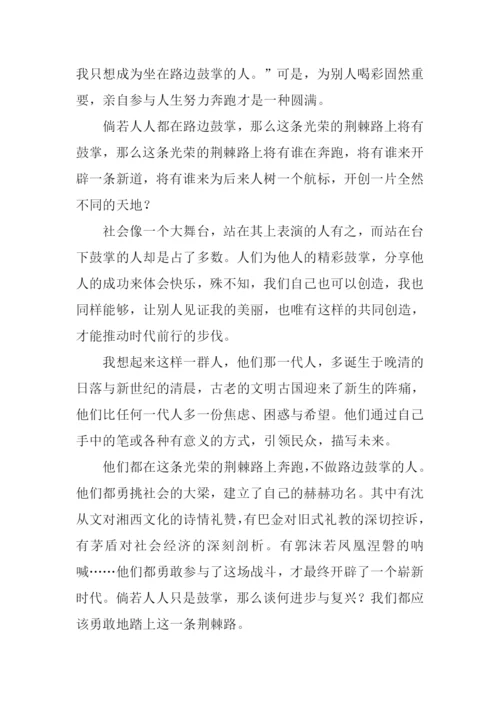 我只想成为坐在路边鼓掌的人。”可是，为别人喝彩固然重要，亲自参与人生努力奔跑才是一种圆满。

倘若人人都在路边鼓掌，那么这条光荣的荆棘路上将有鼓掌，那么这条光荣的荆棘路上将有谁在奔跑，将有谁来开辟一条新道，将有谁来为后来人树一个航标，开创一片全然不同的天地？

社会像一个大舞台，站在其上表演的人有之，而站在台下鼓掌的人却是占了多数。人们为他人的精彩鼓掌，分享他人的成功来体会快乐，殊不知，我们自己也可以创造，我也同样能够，让别人见证我的美丽，也唯有这样的共同创造，才能推动时代前行的步伐。

我想起来这样一群人，他们那一代人，多诞生于晚清的日落与新世纪的清晨，古老的文明古国迎来了新生的阵痛，他们比任何一代人多一份焦虑、困惑与希望。他们通过自己手中的笔或各种有意义的方式，引领民众，描写未来。

他们都在这条光荣的荆棘路上奔跑，不做路边鼓掌的人。他们都勇挑社会的大梁，建立了自己的赫赫功名。其中有沈从文对湘西文化的诗情礼赞，有巴金对旧式礼教的深切控诉，有茅盾对社会经济的深刻剖析。有郭沫若凤凰涅磐的呐喊……他们都勇敢参与了这场战斗，才最终开辟了一个崭新时代。倘若人人只是鼓掌，那么谈何进步与复兴？我们都应该勇敢地踏上这一条荆棘路。